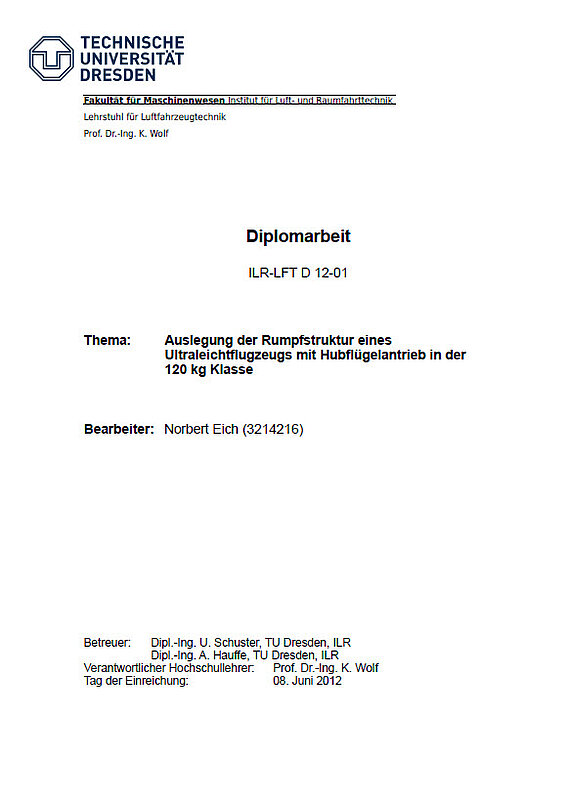 TECHNISCHE UNIVERSITÄT DRESDEN

Fakultät für Maschinenwesen Institut für Luft- und Raumfahrttechnik
Lehrstuhl für Luftfahrzeugtechnik
Prof. Dr.-Ing. K. Wolf

Diplomarbeit

ILR-LFT D 12-01

Thema: Auslegung der Rumpfstruktur eines Ultraleichtflugzeugs mit Hubflügelantrieb in der 120 kg Klasse

Bearbeiter: Norbert Eich (3214216)

Betreuer: Dipl.-Ing. U. Schuster, TU Dresden, ILR
Dipl.-Ing. A. Hauffe, TU Dresden, ILR
Verantwortlicher Hochschullehrer: Prof. Dr.-Ing. K. Wolf
Tag der Einreichung: 08. Juni 2012